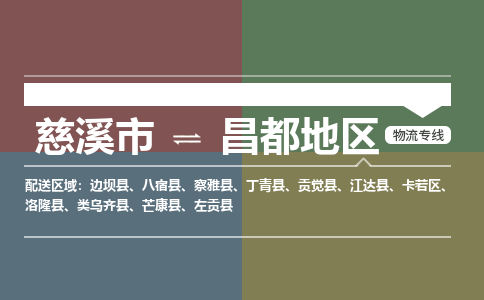 慈溪市 ⇌ 昌都地区 物流专线

配送区域：边坝县、八宿县、察雅县、丁青县、贡觉县、江达县、卡若区、洛隆县、类乌齐县、芒康县、左贡县